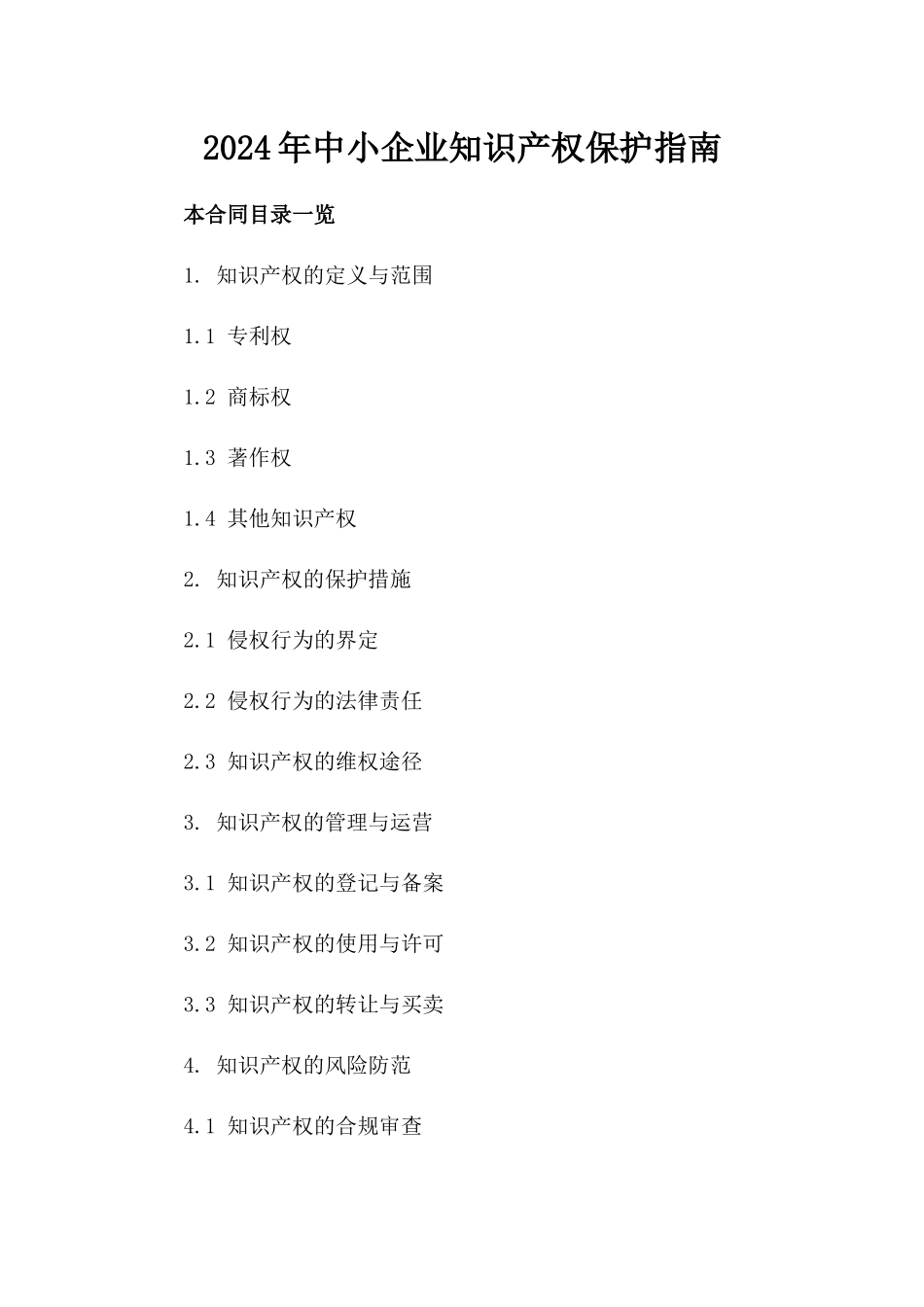 2024年中小企业知识产权保护指南

本合同目录一览

1. 知识产权的定义与范围

1.1 专利权

1.2 商标权

1.3 著作权

1.4 其他知识产权

2. 知识产权的保护措施

2.1 侵权行为的界定

2.2 侵权行为的法律责任

2.3 知识产权的维权途径

3. 知识产权的管理与运营

3.1 知识产权的登记与备案

3.2 知识产权的使用与许可

3.3 知识产权的转让与买卖

4. 知识产权的风险防范

4.1 知识产权的合规审查